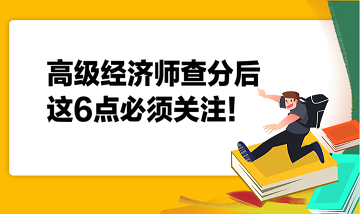 高级经济师查分后
这6点必须关注!